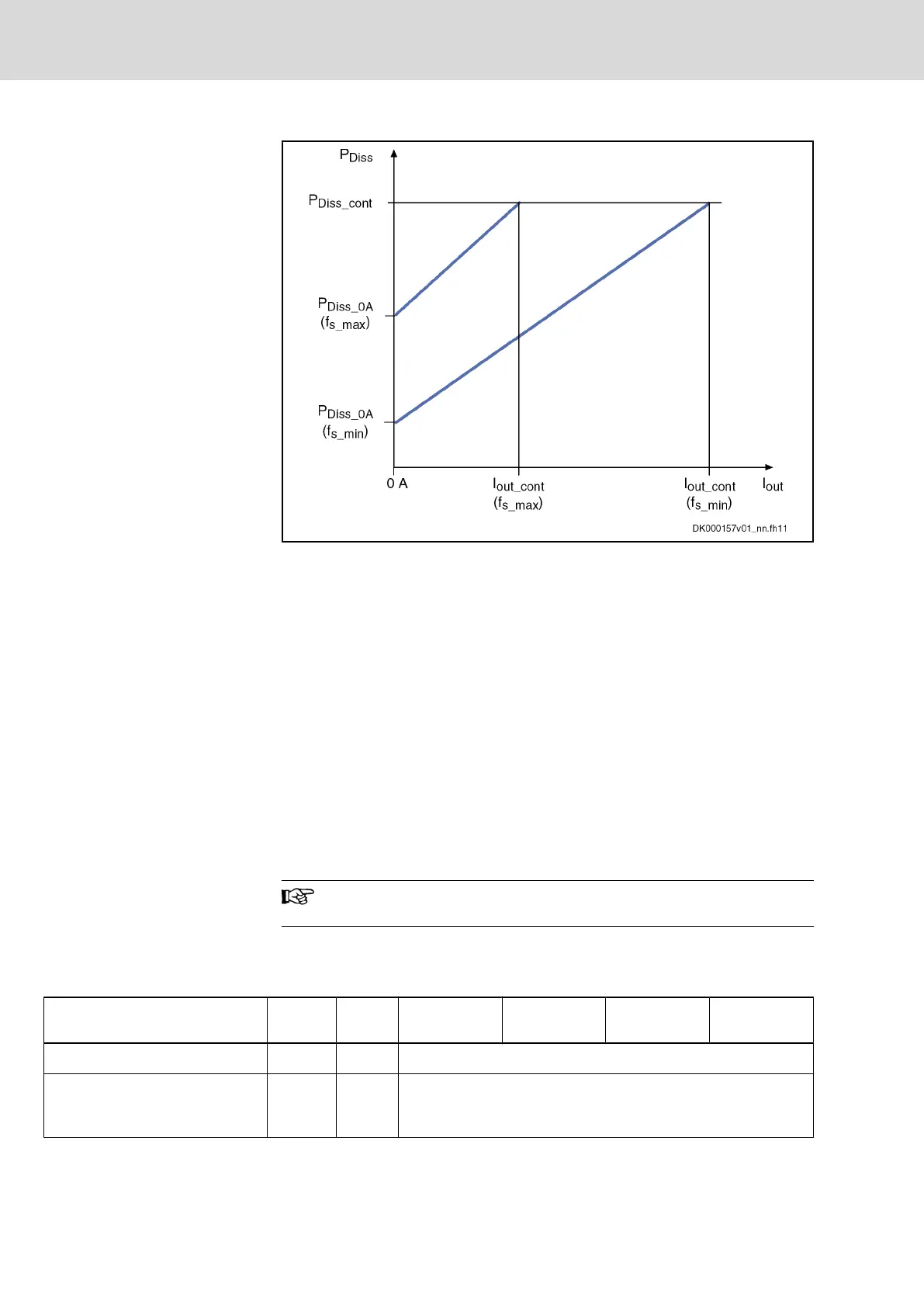 $P_{Diss}$

$P_{Diss\_cont}$

$P_{Diss\_0A}$ ($f_{s\_max}$)

$P_{Diss\_0A}$ ($f_{s\_min}$)

0 A

$I_{out\_cont}$ ($f_{s\_max}$)

$I_{out\_cont}$ ($f_{s\_min}$)

$I_{out}$

DK000157v01_nn.fh11